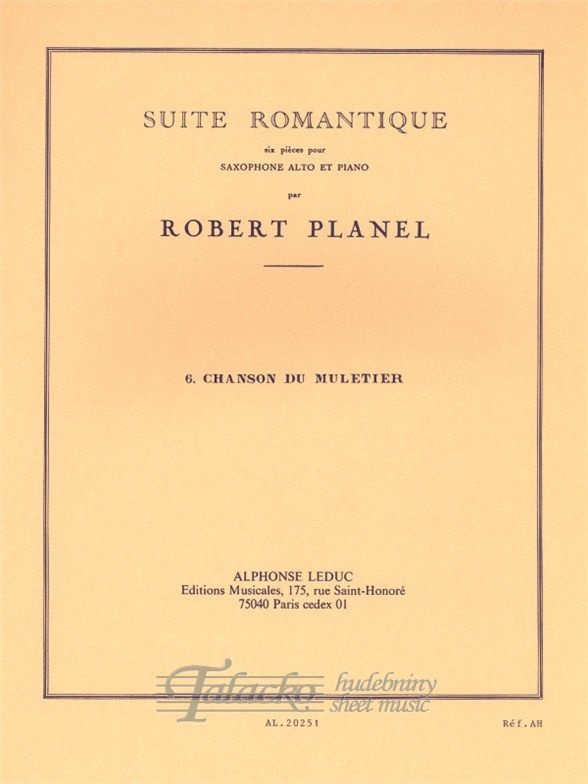 SUITE ROMANTIQUE

six pièces pour
SAXOPHONE ALTO ET PIANO

par

ROBERT PLANEL

6. CHANSON DU MULETIER

ALPHONSE LEDUC
Editions Musicales, 175, rue Saint-Honoré
75040 Paris cedex 01

Talacko hudebniny sheet music

AL. 20251

Réf. AH